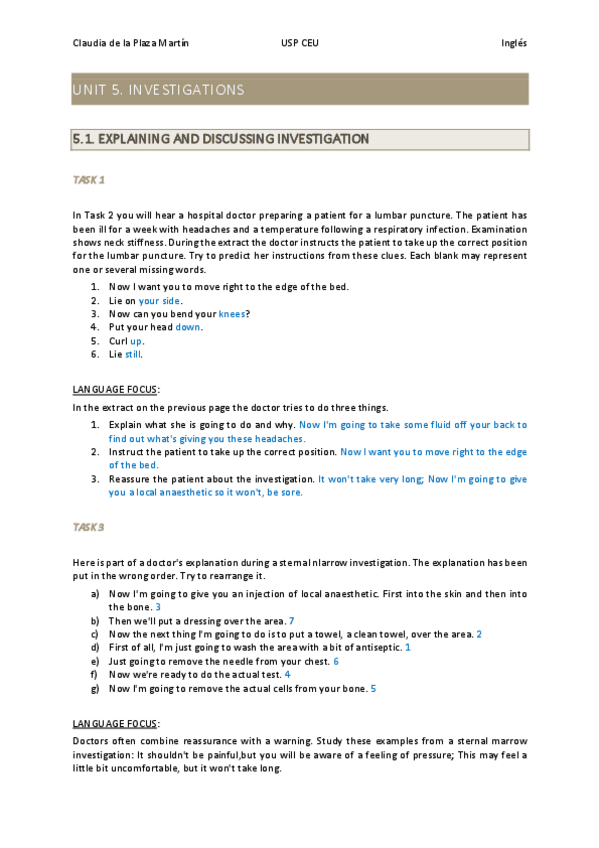 Claudia de la Plaza Martín USP CEU Inglés

UNIT 5. INVESTIGATIONS

5.1. EXPLAINING AND DISCUSSING INVESTIGATION

TASK 1

In Task 2 you will hear a hospital doctor preparing a patient for a lumbar puncture. The patient has been ill for a week with headaches and a temperature following a respiratory infection. Examination shows neck stiffness. During the extract the doctor instructs the patient to take up the correct position for the lumbar puncture. Try to predict her instructions from these clues. Each blank may represent one or several missing words.

1. Now I want you to move right to the edge of the bed.
2. Lie on your side.
3. Now can you bend your knees?
4. Put your head down.
5. Curl up.
6. Lie still.

LANGUAGE FOCUS:

In the extract on the previous page the doctor tries to do three things.

1. Explain what she is going to do and why. Now I'm going to take some fluid off your back to find out what's giving you these headaches.
2. Instruct the patient to take up the correct position. Now I want you to move right to the edge of the bed.
3. Reassure the patient about the investigation. It won't take very long; Now I'm going to give you a local anaesthetic so it won't, be sore.

TASK 3

Here is part of a doctor's explanation during a sternal nlarrow investigation. The explanation has been put in the wrong order. Try to rearrange it.

a) Now I'm going to give you an injection of local anaesthetic. First into the skin and then into the bone. 3
b) Then we'll put a dressing over the area. 7
c) Now the next thing I'm going to do is to put a towel, a clean towel, over the area. 2
d) First of all, I'm just going to wash the area with a bit of antiseptic. 1
e) Just going to remove the needle from your chest. 6
f) Now we're ready to do the actual test. 4
g) Now I'm going to remove the actual cells from your bone. 5

LANGUAGE FOCUS:

Doctors often combine reassurance with a warning. Study these examples from a sternal marrow investigation: It shouldn't be painful,but you will be aware of a feeling of pressure; This may feel a little bit uncomfortable, but it won't take long.